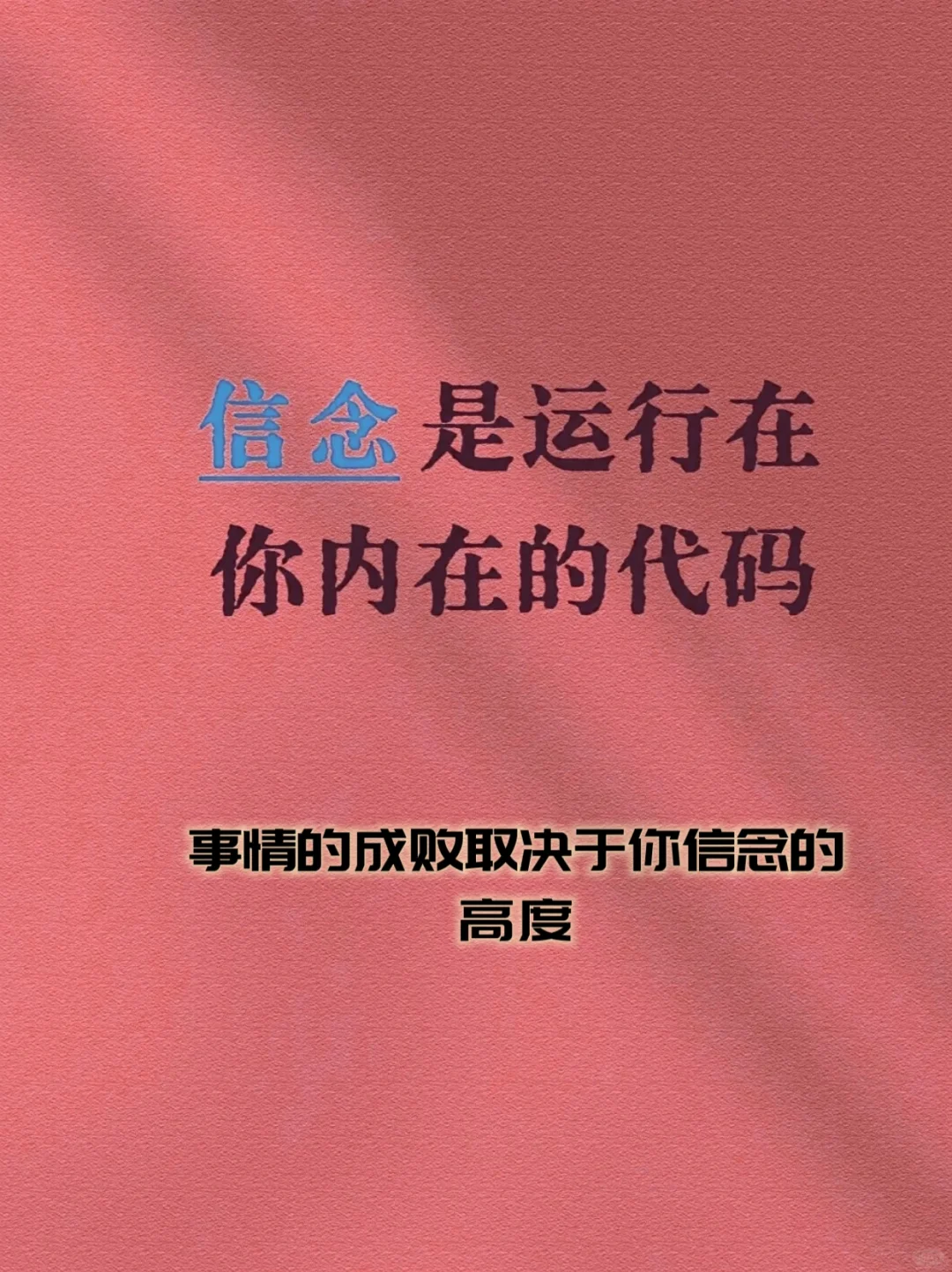 信念是运行在你内在的代码

事情的成败取决于你信念的高度